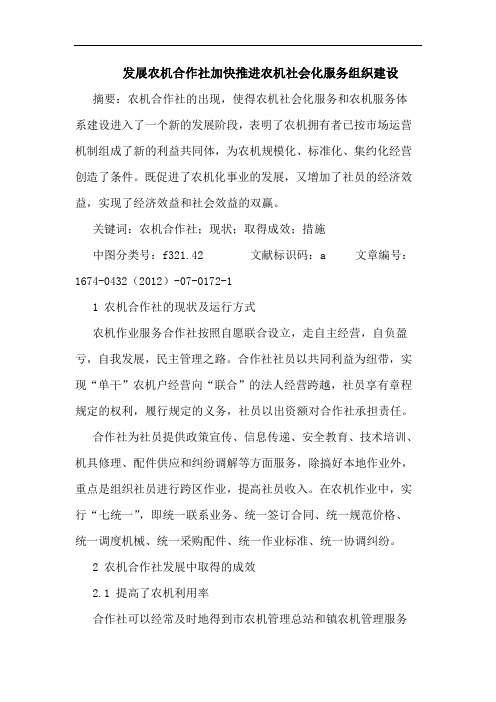 发展农机合作社加快推进农机社会化服务组织建设

摘要：农机合作社的出现，使得农机社会化服务和农机服务体系建设进入了一个新的发展阶段，表明了农机拥有者已按市场运营机制组成了新的利益共同体，为农机规模化、标准化、集约化经营创造了条件。既促进了农机化事业的发展，又增加了社员的经济效益，实现了经济效益和社会效益的双赢。

关键词：农机合作社；现状；取得成效；措施

中图分类号：f321.42　　文献标识码：a　　文章编号：1674-0432（2012）-07-0172-1

1 农机合作社的现状及运行方式

农机作业服务合作社按照自愿联合设立，走自主经营，自负盈亏，自我发展，民主管理之路。合作社社员以共同利益为纽带，实现“单干”农机户经营向“联合”的法人经营跨越，社员享有章程规定的权利，履行规定的义务，社员以出资额对合作社承担责任。

合作社为社员提供政策宣传、信息传递、安全教育、技术培训、机具修理、配件供应和纠纷调解等方面服务，除搞好本地作业外，重点是组织社员进行跨区作业，提高社员收入。在农机作业中，实行“七统一”，即统一联系业务、统一签订合同、统一规范价格、统一调度机械、统一采购配件、统一作业标准、统一协调纠纷。

2 农机合作社发展中取得的成效

2.1 提高了农机利用率

合作社可以经常及时地得到市农机管理总站和镇农机管理服务